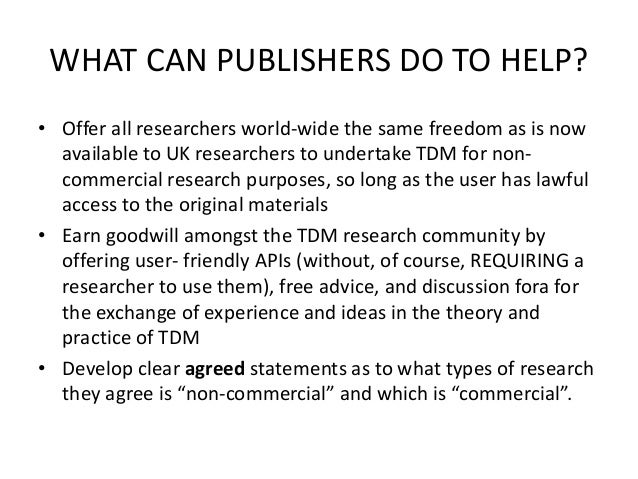 WHAT CAN PUBLISHERS DO TO HELP?

• Offer all researchers world-wide the same freedom as is now available to UK researchers to undertake TDM for non-commercial research purposes, so long as the user has lawful access to the original materials
• Earn goodwill amongst the TDM research community by offering user- friendly APIs (without, of course, REQUIRING a researcher to use them), free advice, and discussion fora for the exchange of experience and ideas in the theory and practice of TDM
• Develop clear agreed statements as to what types of research they agree is "non-commercial" and which is "commercial".